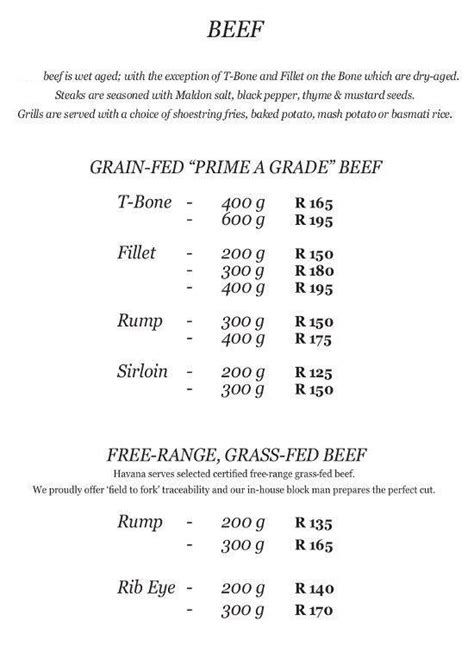 BEEF

beef is wet aged; with the exception of T-Bone and Fillet on the Bone which are dry-aged.
Steaks are seasoned with Maldon salt, black pepper, thyme & mustard seeds.
Grills are served with a choice of shoestring fries, baked potato, mash potato or basmati rice.

GRAIN-FED "PRIME A GRADE" BEEF

T-Bone - 400 g R 165
- 600 g R 195

Fillet - 200 g R 150
- 300 g R 180
- 400 g R 195

Rump - 300 g R 150
- 400 g R 175

Sirloin - 200 g R 125
- 300 g R 150

FREE-RANGE, GRASS-FED BEEF
Havana serves selected certified free-range grass-fed beef.
We proudly offer 'field to fork' traceability and our in-house block man prepares the perfect cut.

Rump - 200 g R 135
- 300 g R 165

Rib Eye - 200 g R 140
- 300 g R 170